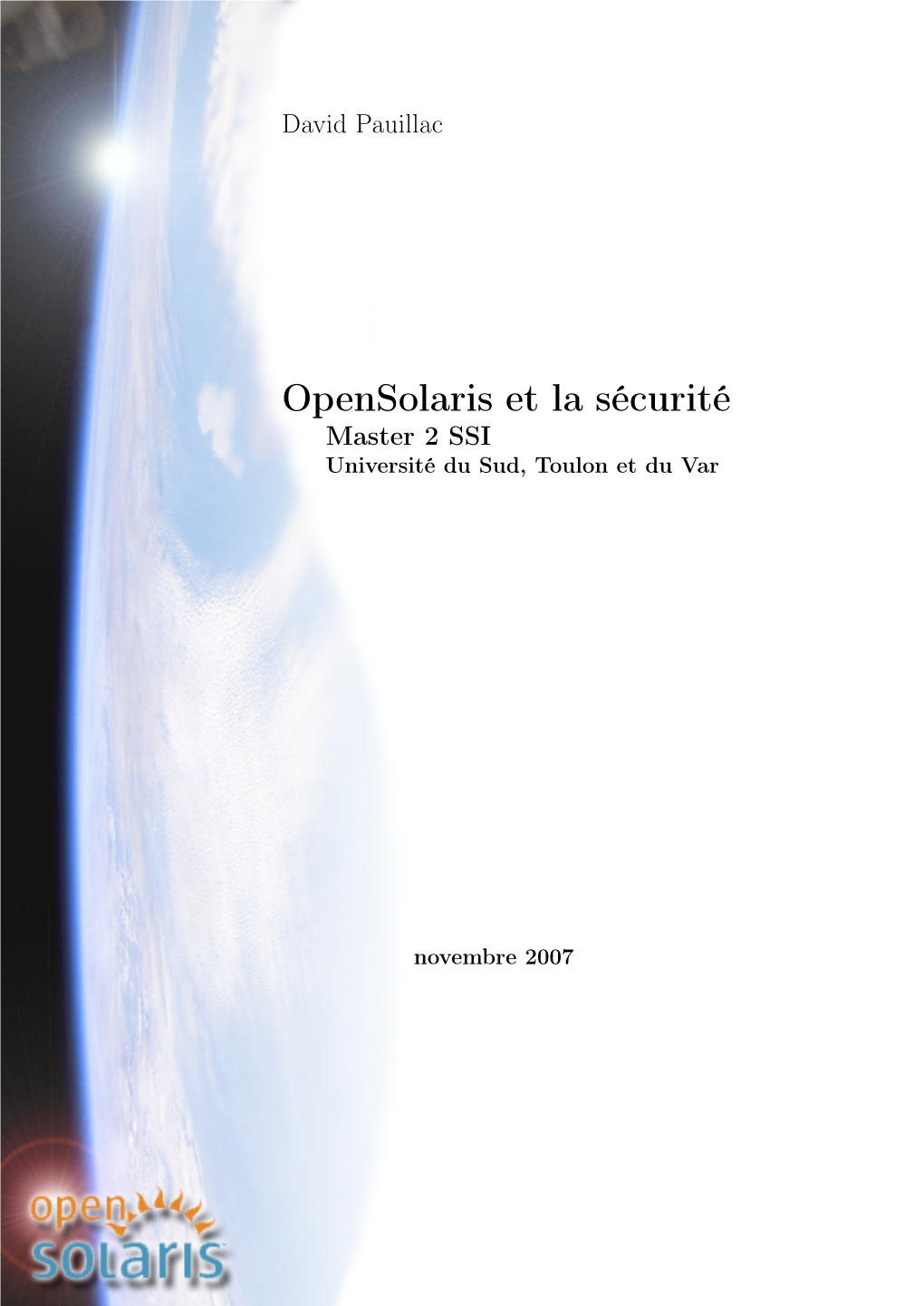 David Pauillac

OpenSolaris et la sécurité

Master 2 SSI

Université du Sud, Toulon et du Var

novembre 2007

open

solaris